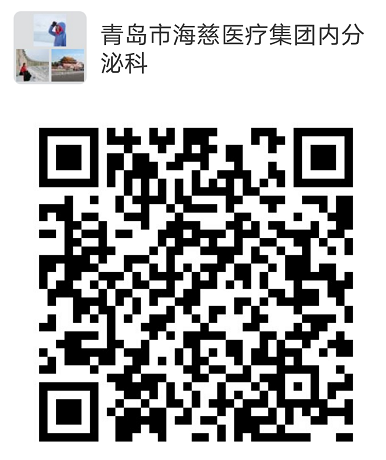 青岛市海慈医疗集团内分泌科